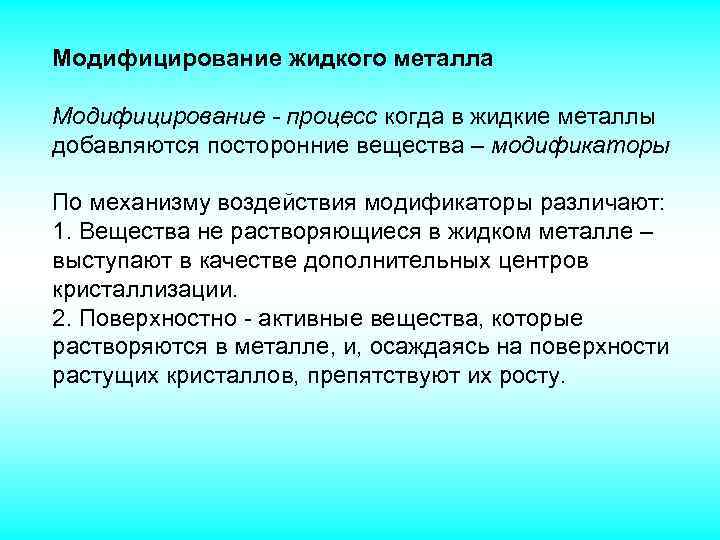 Модифицирование жидкого металла

Модифицирование - процесс когда в жидкие металлы добавляются посторонние вещества – модификаторы

По механизму воздействия модификаторы различают:
1. Вещества не растворяющиеся в жидком металле – выступают в качестве дополнительных центров кристаллизации.
2. Поверхностно - активные вещества, которые растворяются в металле, и, осаждаясь на поверхности растущих кристаллов, препятствуют их росту.